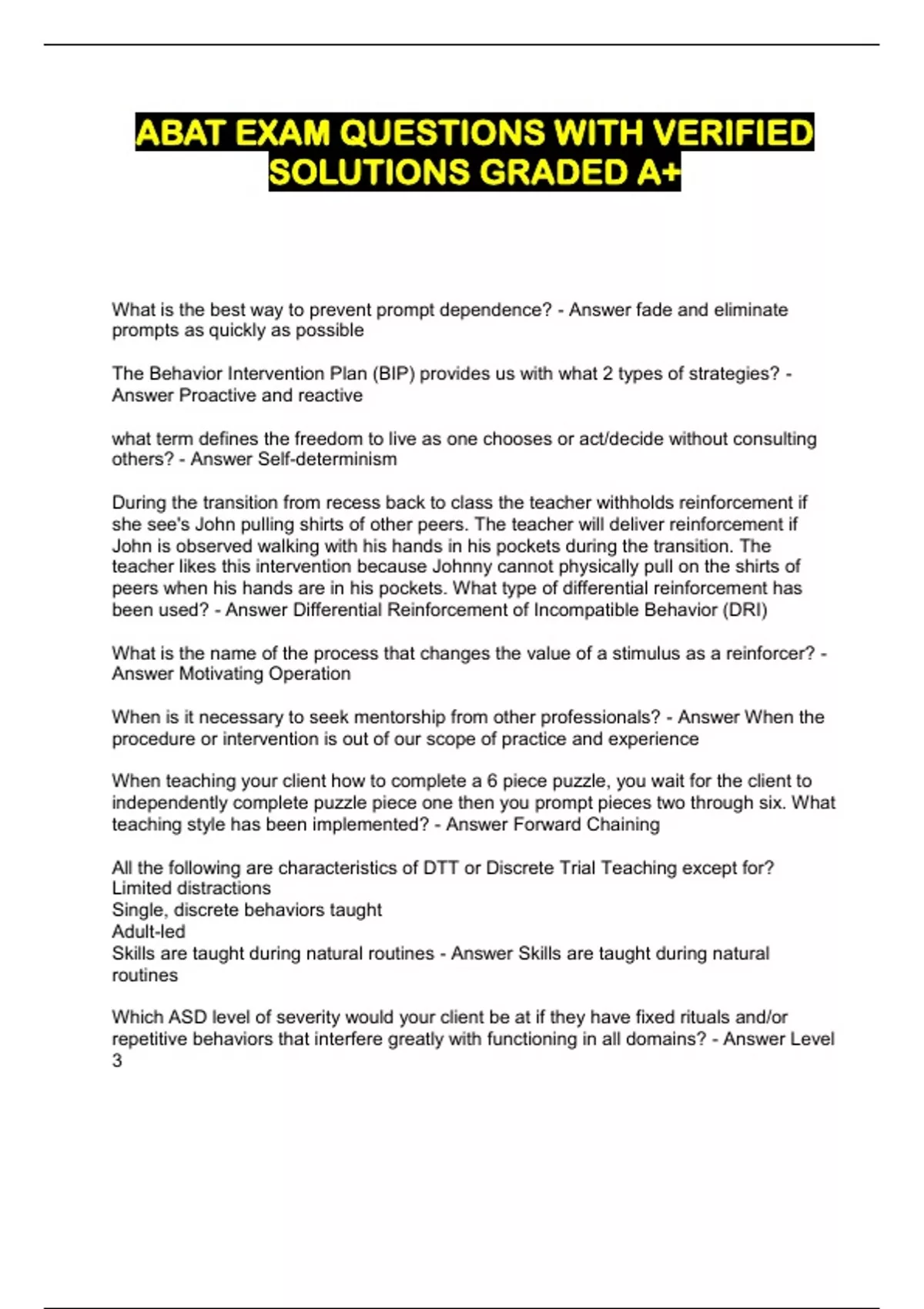 ABAT EXAM QUESTIONS WITH VERIFIED SOLUTIONS GRADED A+

What is the best way to prevent prompt dependence? - Answer fade and eliminate prompts as quickly as possible

The Behavior Intervention Plan (BIP) provides us with what 2 types of strategies? - Answer Proactive and reactive

what term defines the freedom to live as one chooses or act/decide without consulting others? - Answer Self-determinism

During the transition from recess back to class the teacher withholds reinforcement if she see's John pulling shirts of other peers. The teacher will deliver reinforcement if John is observed walking with his hands in his pockets during the transition. The teacher likes this intervention because Johnny cannot physically pull on the shirts of peers when his hands are in his pockets. What type of differential reinforcement has been used? - Answer Differential Reinforcement of Incompatible Behavior (DRI)

What is the name of the process that changes the value of a stimulus as a reinforcer? - Answer Motivating Operation

When is it necessary to seek mentorship from other professionals? - Answer When the procedure or intervention is out of our scope of practice and experience

When teaching your client how to complete a 6 piece puzzle, you wait for the client to independently complete puzzle piece one then you prompt pieces two through six. What teaching style has been implemented? - Answer Forward Chaining

All the following are characteristics of DTT or Discrete Trial Teaching except for?
Limited distractions
Single, discrete behaviors taught
Adult-led
Skills are taught during natural routines - Answer Skills are taught during natural routines

Which ASD level of severity would your client be at if they have fixed rituals and/or repetitive behaviors that interfere greatly with functioning in all domains? - Answer Level 3